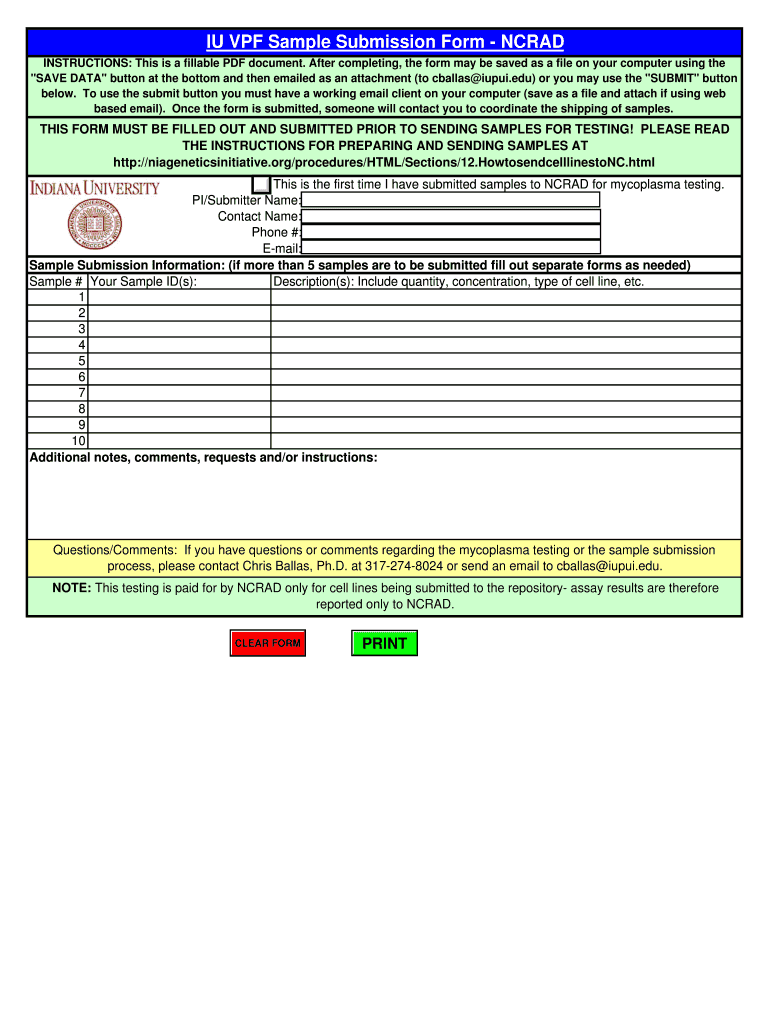 IU VPF Sample Submission Form - NCRAD

INSTRUCTIONS: This is a fillable PDF document. After completing, the form may be saved as a file on your computer using the "SAVE DATA" button at the bottom and then emailed as an attachment (to cballas@iupui.edu) or you may use the "SUBMIT" button below. To use the submit button you must have a working email client on your computer (save as a file and attach if using web based email). Once the form is submitted, someone will contact you to coordinate the shipping of samples.

THIS FORM MUST BE FILLED OUT AND SUBMITTED PRIOR TO SENDING SAMPLES FOR TESTING! PLEASE READ THE INSTRUCTIONS FOR PREPARING AND SENDING SAMPLES AT http://niageneticsinitiative.org/procedures/HTML/Sections/12.HowtosendcelllinestoNC.html

INDIANA UNIVERSITY

This is the first time I have submitted samples to NCRAD for mycoplasma testing.

PI/Submitter Name:
Contact Name:
Phone #:
E-mail:

Sample Submission Information: (if more than 5 samples are to be submitted fill out separate forms as needed)

| Sample # | Your Sample ID(s): | Description(s): Include quantity, concentration, type of cell line, etc. |
|---|---|---|
| 1 | | |
| 2 | | |
| 3 | | |
| 4 | | |
| 5 | | |
| 6 | | |
| 7 | | |
| 8 | | |
| 9 | | |
| 10 | | |

Additional notes, comments, requests and/or instructions:

Questions/Comments: If you have questions or comments regarding the mycoplasma testing or the sample submission process, please contact Chris Ballas, Ph.D. at 317-274-8024 or send an email to cballas@iupui.edu.

NOTE: This testing is paid for by NCRAD only for cell lines being submitted to the repository- assay results are therefore reported only to NCRAD.

CLEAR FORM

PRINT